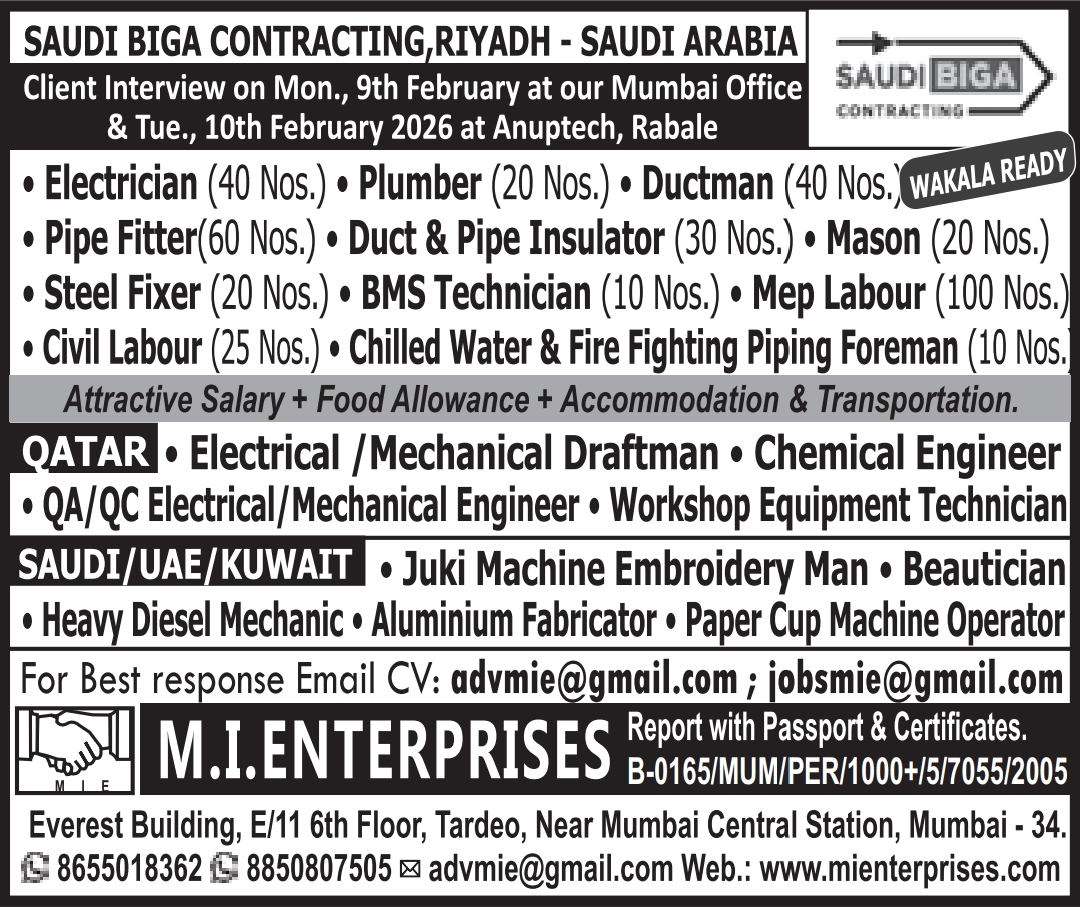 SAUDI BIGA CONTRACTING,RIYADH - SAUDI ARABIA
Client Interview on Mon., 9th February at our Mumbai Office & Tue., 10th February 2026 at Anuptech, Rabale

SAUDI BIGA CONTRACTING

• Electrician (40 Nos.) • Plumber (20 Nos.) • Ductman (40 Nos.) WAKALA READY
• Pipe Fitter(60 Nos.) • Duct & Pipe Insulator (30 Nos.) • Mason (20 Nos.)
• Steel Fixer (20 Nos.) • BMS Technician (10 Nos.) • Mep Labour (100 Nos.)
• Civil Labour (25 Nos.) • Chilled Water & Fire Fighting Piping Foreman (10 Nos.)

Attractive Salary + Food Allowance + Accommodation & Transportation.

QATAR • Electrical /Mechanical Draftman • Chemical Engineer
• QA/QC Electrical/Mechanical Engineer • Workshop Equipment Technician

SAUDI/UAE/KUWAIT • Juki Machine Embroidery Man • Beautician
• Heavy Diesel Mechanic • Aluminium Fabricator • Paper Cup Machine Operator

For Best response Email CV: advmie@gmail.com ; jobsmie@gmail.com

M I E
M.I.ENTERPRISES
Report with Passport & Certificates.
B-0165/MUM/PER/1000+/5/7055/2005

Everest Building, E/11 6th Floor, Tardeo, Near Mumbai Central Station, Mumbai - 34.
8655018362 8850807505 advmie@gmail.com Web.: www.mienterprises.com